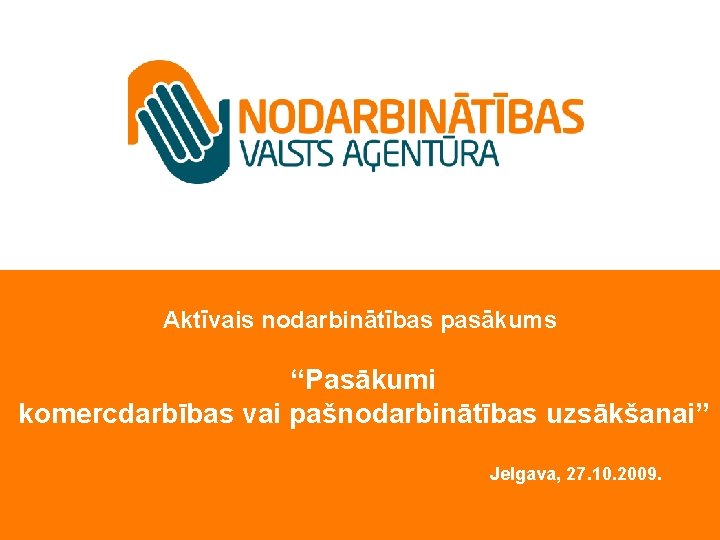 NODARBINĀTĪBAS
VALSTS AĢENTŪRA

Aktīvais nodarbinātības pasākums

“Pasākumi
komercdarbības vai pašnodarbinātības uzsākšanai”

Jelgava, 27.10.2009.